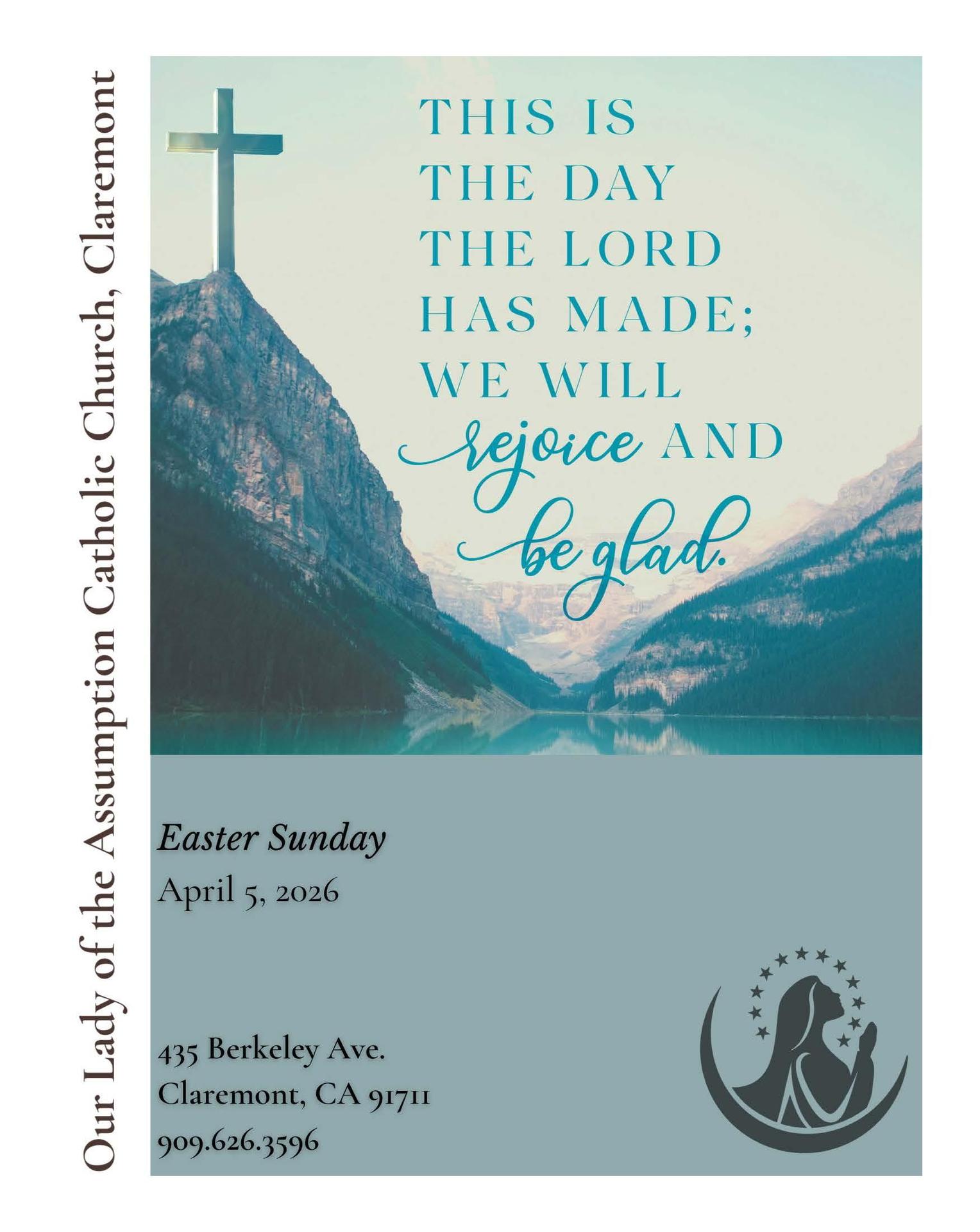 Our Lady of the Assumption Catholic Church, Claremont

THIS IS THE DAY THE LORD HAS MADE; WE WILL rejoice AND be glad.

Easter Sunday
April 5, 2026

435 Berkeley Ave.
Claremont, CA 91711
909.626.3596